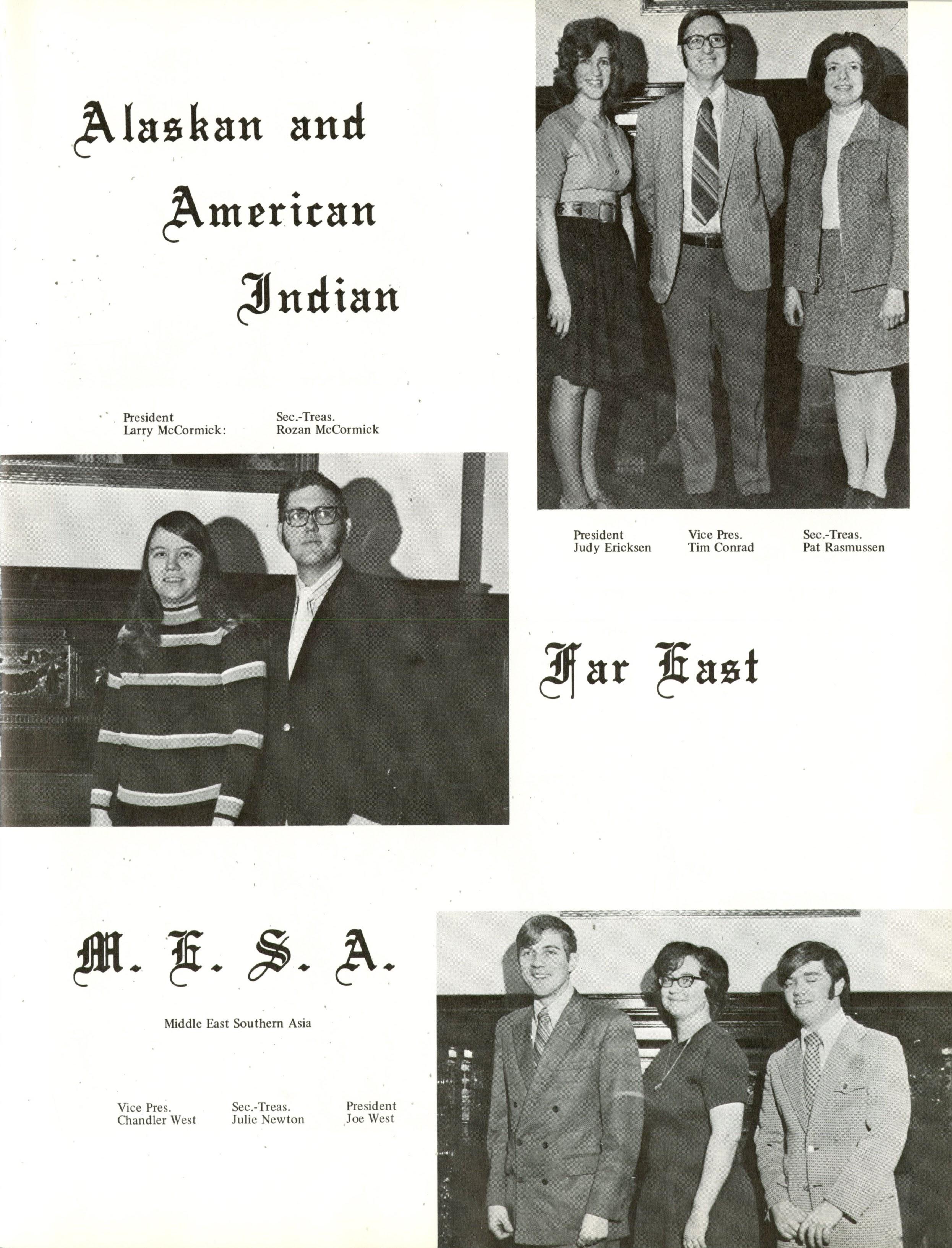 Alaskan and American Indian

President
Larry McCormick:

Sec.-Treas.
Rozan McCormick

President
Judy Ericksen

Vice Pres.
Tim Conrad

Sec.-Treas.
Pat Rasmussen

Far East

M. E. S. A.

Middle East Southern Asia

Vice Pres.
Chandler West

Sec.-Treas.
Julie Newton

President
Joe West